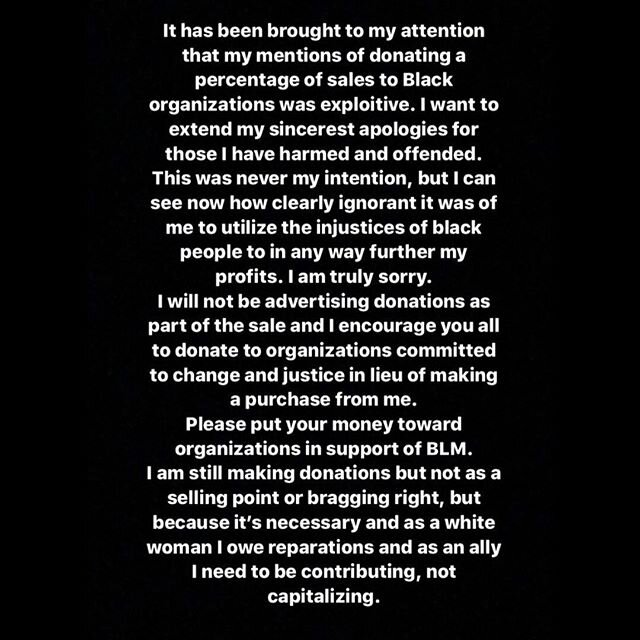 It has been brought to my attention that my mentions of donating a percentage of sales to Black organizations was exploitive. I want to extend my sincerest apologies for those I have harmed and offended. This was never my intention, but I can see now how clearly ignorant it was of me to utilize the injustices of black people to in any way further my profits. I am truly sorry.
I will not be advertising donations as part of the sale and I encourage you all to donate to organizations committed to change and justice in lieu of making a purchase from me.
Please put your money toward organizations in support of BLM.
I am still making donations but not as a selling point or bragging right, but because it's necessary and as a white woman I owe reparations and as an ally I need to be contributing, not capitalizing.